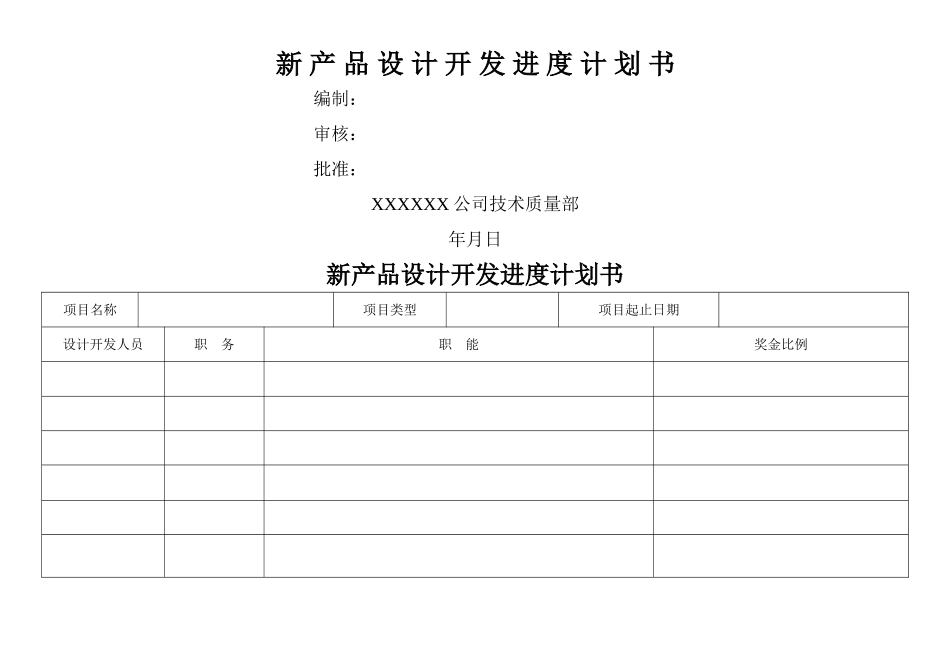 新产品设计开发进度计划书

编制：

审核：

批准：

XXXXXX 公司技术质量部

年月日

新产品设计开发进度计划书

| 项目名称 | | 项目类型 | | 项目起止日期 | |
|---|---|---|---|---|---|

| 设计开发人员 | 职 务 | 职 能 | 奖金比例 |
|---|---|---|---|
| | | | |
| | | | |
| | | | |
| | | | |
| | | | |
| | | | |